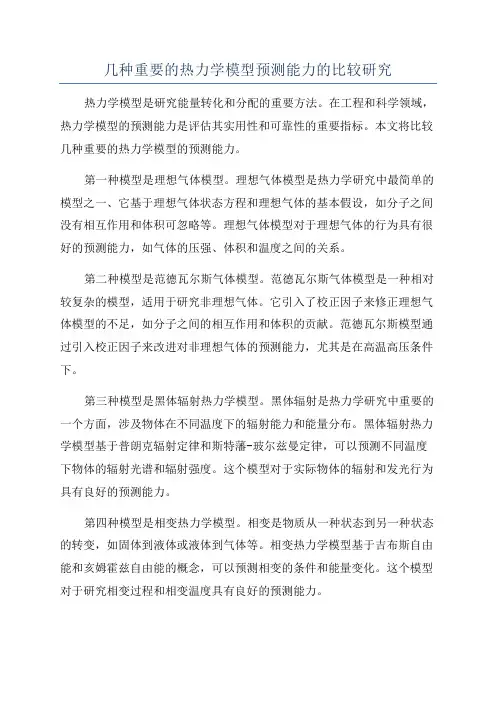 几种重要的热力学模型预测能力的比较研究

热力学模型是研究能量转化和分配的重要方法。在工程和科学领域，热力学模型的预测能力是评估其实用性和可靠性的重要指标。本文将比较几种重要的热力学模型的预测能力。

第一种模型是理想气体模型。理想气体模型是热力学研究中最简单的模型之一，它基于理想气体状态方程和理想气体的基本假设，如分子之间没有相互作用和体积可忽略等。理想气体模型对于理想气体的行为具有很好的预测能力，如气体的压强、体积和温度之间的关系。

第二种模型是范德瓦尔斯气体模型。范德瓦尔斯气体模型是一种相对较复杂的模型，适用于研究非理想气体。它引入了校正因子来修正理想气体模型的不足，如分子之间的相互作用和体积的贡献。范德瓦尔斯模型通过引入校正因子来改进对非理想气体的预测能力，尤其是在高温高压条件下。

第三种模型是黑体辐射热力学模型。黑体辐射是热力学研究中重要的一个方面，涉及物体在不同温度下的辐射能力和能量分布。黑体辐射热力学模型基于普朗克辐射定律和斯特藩-玻尔兹曼定律，可以预测不同温度下物体的辐射光谱和辐射强度。这个模型对于实际物体的辐射和发光行为具有良好的预测能力。

第四种模型是相变热力学模型。相变是物质从一种状态到另一种状态的转变，如固体到液体或液体到气体等。相变热力学模型基于吉布斯自由能和亥姆霍兹自由能的概念，可以预测相变的条件和能量变化。这个模型对于研究相变过程和相变温度具有良好的预测能力。